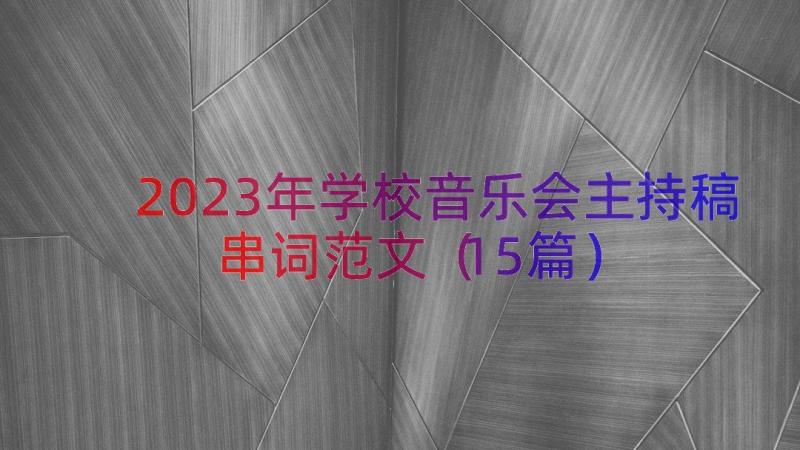 2023年学校音乐会主持稿串词范文（15篇）